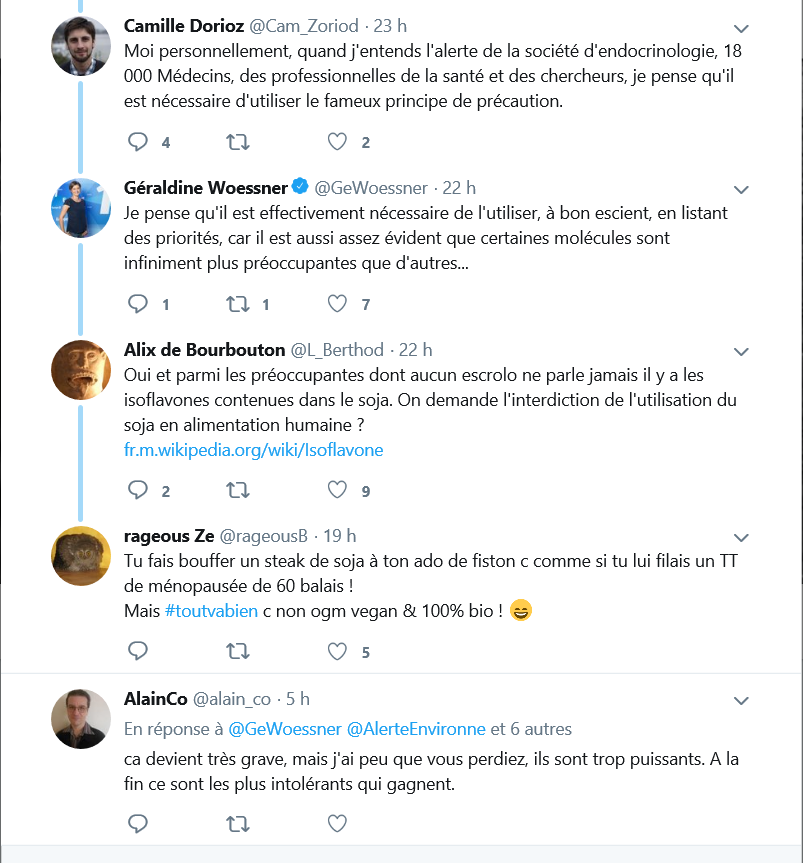 Camille Dorioz @Cam_Zoriod · 23 h
Moi personnellement, quand j'entends l'alerte de la société d'endocrinologie, 18 000 Médecins, des professionnelles de la santé et des chercheurs, je pense qu'il est nécessaire d'utiliser le fameux principe de précaution.

4 2

Géraldine Woessner @GeWoessner · 22 h
Je pense qu'il est effectivement nécessaire de l'utiliser, à bon escient, en listant des priorités, car il est aussi assez évident que certaines molécules sont infiniment plus préoccupantes que d'autres...

1 1 7

Alix de Bourbouton @L_Berthod · 22 h
Oui et parmi les préoccupantes dont aucun escrolo ne parle jamais il y a les isoflavones contenues dans le soja. On demande l'interdiction de l'utilisation du soja en alimentation humaine ?
fr.m.wikipedia.org/wiki/Isoflavone

2 9

rageous Ze @rageousB · 19 h
Tu fais bouffer un steak de soja à ton ado de fiston c comme si tu lui filais un TT de ménopausée de 60 balais !
Mais #toutvabien c non ogm vegan & 100% bio ! 😄

5

AlainCo @alain_co · 5 h
En réponse à @GeWoessner @AlerteEnvironne et 6 autres
ca devient très grave, mais j'ai peu que vous perdiez, ils sont trop puissants. A la fin ce sont les plus intolérants qui gagnent.